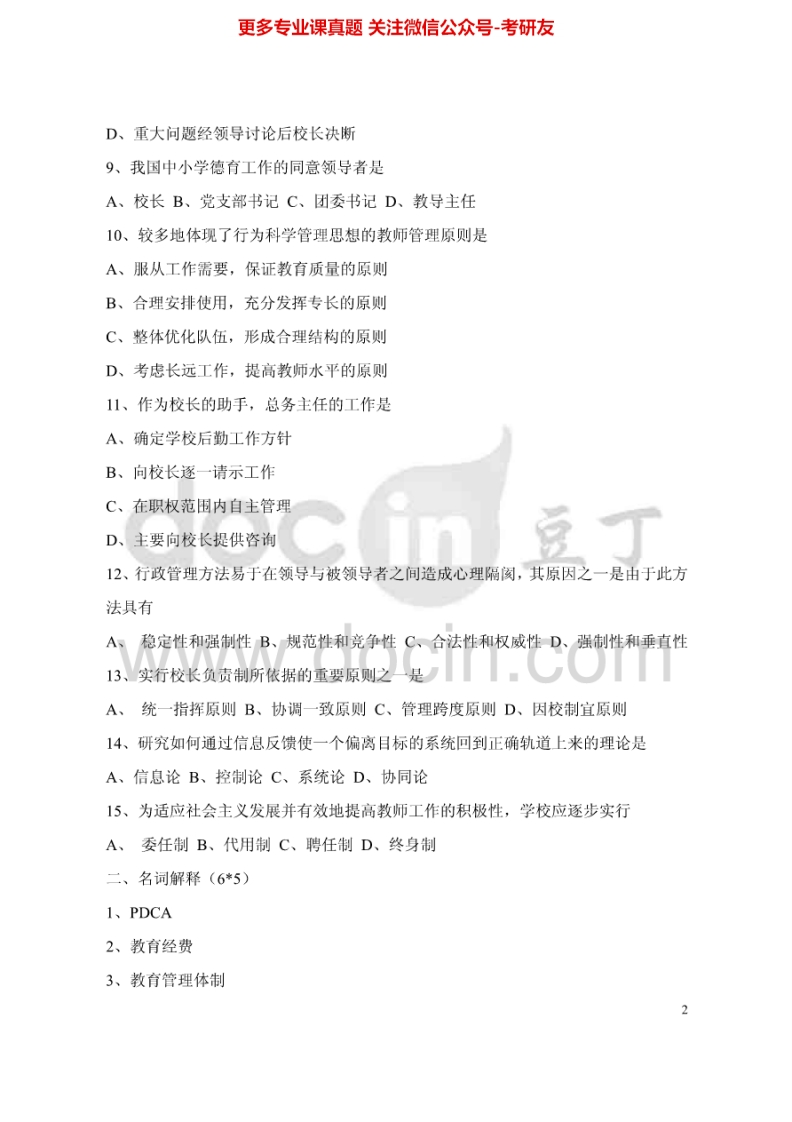 更多专业课真题 关注微信公众号-考研友

D、重大问题经领导讨论后校长决断

9、我国中小学德育工作的同意领导者是

A、校长 B、党支部书记 C、团委书记 D、教导主任

10、较多地体现了行为科学管理思想的教师管理原则是

A、服从工作需要，保证教育质量的原则

B、合理安排使用，充分发挥专长的原则

C、整体优化队伍，形成合理结构的原则

D、考虑长远工作，提高教师水平的原则

11、作为校长的助手，总务主任的工作是

A、确定学校后勤工作方针

B、向校长逐一请示工作

C、在职权范围内自主管理

D、主要向校长提供咨询

12、行政管理方法易于在领导与被领导者之间造成心理隔阂，其原因之一是由于此方法具有

A、 稳定性和强制性 B、规范性和竞争性 C、合法性和权威性 D、强制性和垂直性

13、实行校长负责制所依据的重要原则之一是

A、 统一指挥原则 B、协调一致原则 C、管理跨度原则 D、因校制宜原则

14、研究如何通过信息反馈使一个偏离目标的系统回到正确轨道上来的理论是

A、信息论 B、控制论 C、系统论 D、协同论

15、为适应社会主义发展并有效地提高教师工作的积极性，学校应逐步实行

A、 委任制 B、代用制 C、聘任制 D、终身制

二、名词解释（6*5）

1、PDCA

2、教育经费

3、教育管理体制

2

docin 豆丁 docin.com